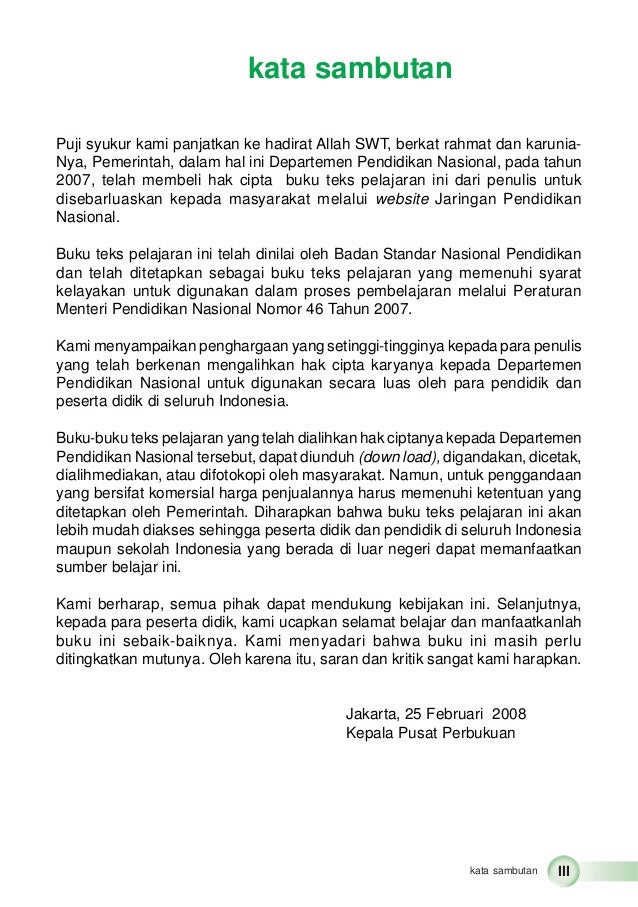 kata sambutan

Puji syukur kami panjatkan ke hadirat Allah SWT, berkat rahmat dan karunia-Nya, Pemerintah, dalam hal ini Departemen Pendidikan Nasional, pada tahun 2007, telah membeli hak cipta buku teks pelajaran ini dari penulis untuk disebarluaskan kepada masyarakat melalui website Jaringan Pendidikan Nasional.

Buku teks pelajaran ini telah dinilai oleh Badan Standar Nasional Pendidikan dan telah ditetapkan sebagai buku teks pelajaran yang memenuhi syarat kelayakan untuk digunakan dalam proses pembelajaran melalui Peraturan Menteri Pendidikan Nasional Nomor 46 Tahun 2007.

Kami menyampaikan penghargaan yang setinggi-tingginya kepada para penulis yang telah berkenan mengalihkan hak cipta karyanya kepada Departemen Pendidikan Nasional untuk digunakan secara luas oleh para pendidik dan peserta didik di seluruh Indonesia.

Buku-buku teks pelajaran yang telah dialihkan hak ciptanya kepada Departemen Pendidikan Nasional tersebut, dapat diunduh (down load), digandakan, dicetak, dialihmediakan, atau difotokopi oleh masyarakat. Namun, untuk penggandaan yang bersifat komersial harga penjualannya harus memenuhi ketentuan yang ditetapkan oleh Pemerintah. Diharapkan bahwa buku teks pelajaran ini akan lebih mudah diakses sehingga peserta didik dan pendidik di seluruh Indonesia maupun sekolah Indonesia yang berada di luar negeri dapat memanfaatkan sumber belajar ini.

Kami berharap, semua pihak dapat mendukung kebijakan ini. Selanjutnya, kepada para peserta didik, kami ucapkan selamat belajar dan manfaatkanlah buku ini sebaik-baiknya. Kami menyadari bahwa buku ini masih perlu ditingkatkan mutunya. Oleh karena itu, saran dan kritik sangat kami harapkan.

Jakarta, 25 Februari 2008
Kepala Pusat Perbukuan

kata sambutan III